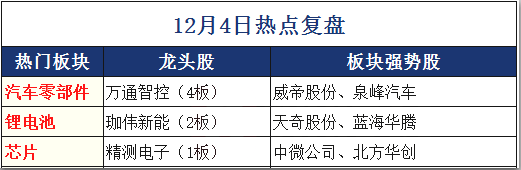 12月4日热点复盘

| 热门板块 | 龙头股 | 板块强势股 |
|---|---|---|
| 汽车零部件 | 万通智控（4板） | 威帝股份、泉峰汽车 |
| 锂电池 | 珈伟新能（2板） | 天奇股份、蓝海华腾 |
| 芯片 | 精测电子（1板） | 中微公司、北方华创 |